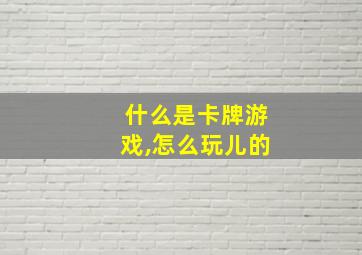 什么是卡牌游戏,怎么玩儿的